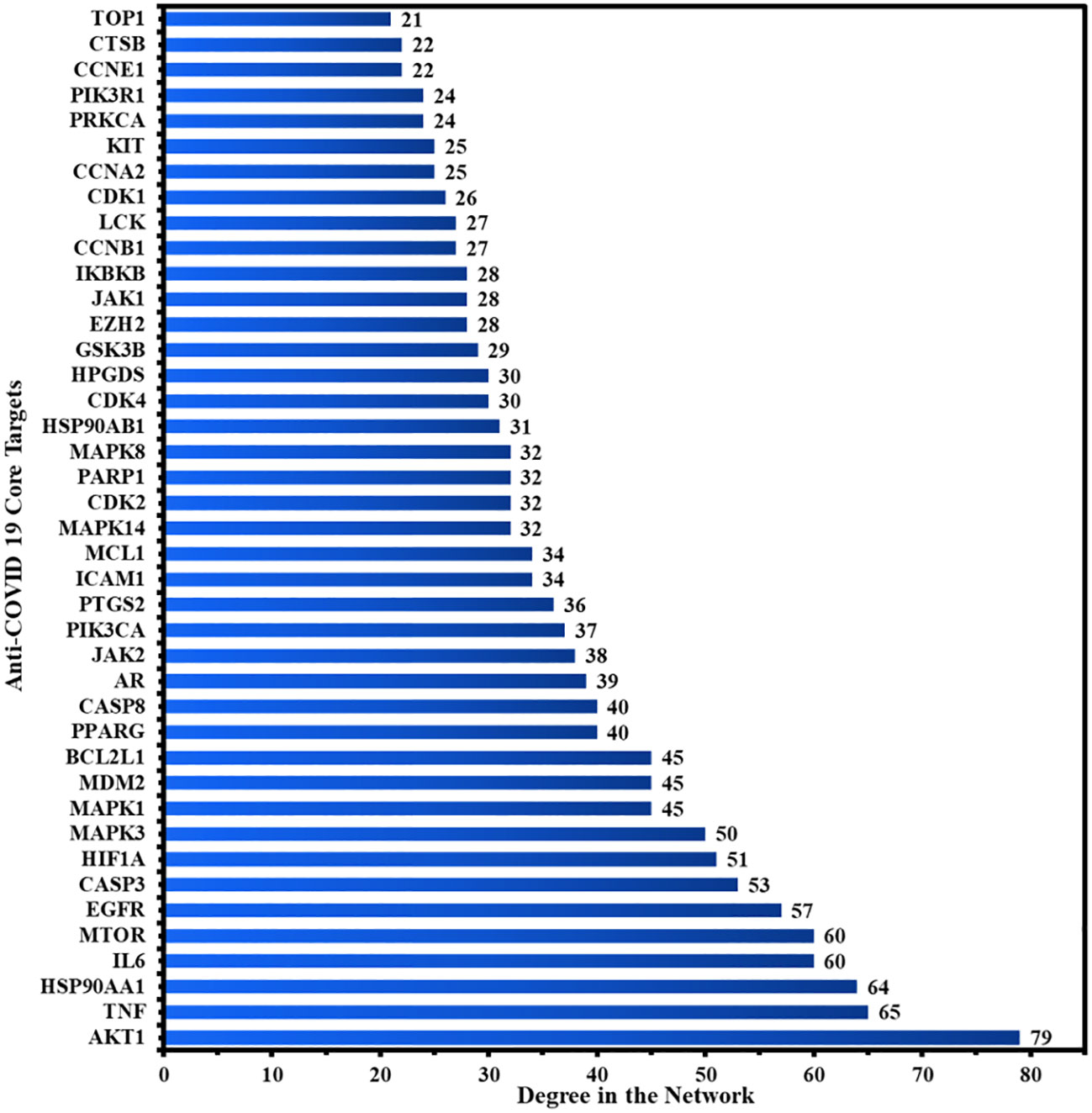 Anti-COVID 19 Core Targets

TOP1 21
CTSB 22
CCNE1 22
PIK3R1 24
PRKCA 24
KIT 25
CCNA2 25
CDK1 26
LCK 27
CCNB1 27
IKBKB 28
JAK1 28
EZH2 28
GSK3B 29
HPGDS 30
CDK4 30
HSP90AB1 31
MAPK8 32
PARP1 32
CDK2 32
MAPK14 32
MCL1 34
ICAM1 34
PTGS2 36
PIK3CA 37
JAK2 38
AR 39
CASP8 40
PPARG 40
BCL2L1 45
MDM2 45
MAPK1 45
MAPK3 50
HIF1A 51
CASP3 53
EGFR 57
MTOR 60
IL6 60
HSP90AA1 64
TNF 65
AKT1 79

0 10 20 30 40 50 60 70 80
Degree in the Network